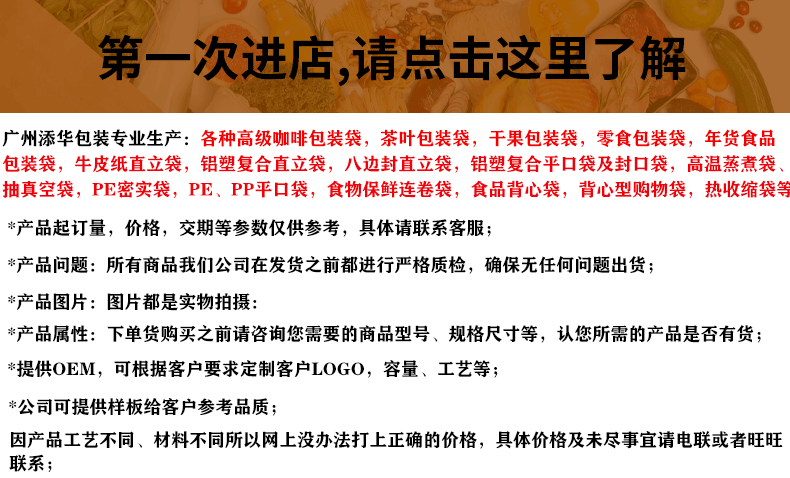 第一次进店,请点击这里了解

广州添华包装专业生产：各种高级咖啡包装袋，茶叶包装袋，干果包装袋，零食包装袋，年货食品包装袋，牛皮纸直立袋，铝塑复合直立袋，八边封直立袋，铝塑复合平口袋及封口袋，高温蒸煮袋、抽真空袋，PE密实袋，PE、PP平口袋，食物保鲜连卷袋，食品背心袋，背心型购物袋，热收缩袋等

*产品起订量，价格，交期等参数仅供参考，具体请联系客服；

*产品问题：所有商品我们公司在发货之前都进行严格质检，确保无任何问题出货；

*产品图片：图片都是实物拍摄：

*产品属性：下单货购买之前请咨询您需要的商品型号、规格尺寸等，认您所需的产品是否有货；

*提供OEM，可根据客户要求定制客户LOGO，容量、工艺等；

*公司可提供样板给客户参考品质；

因产品工艺不同、材料不同所以网上没办法打上正确的价格，具体价格及未尽事宜请电联或者旺旺联系；